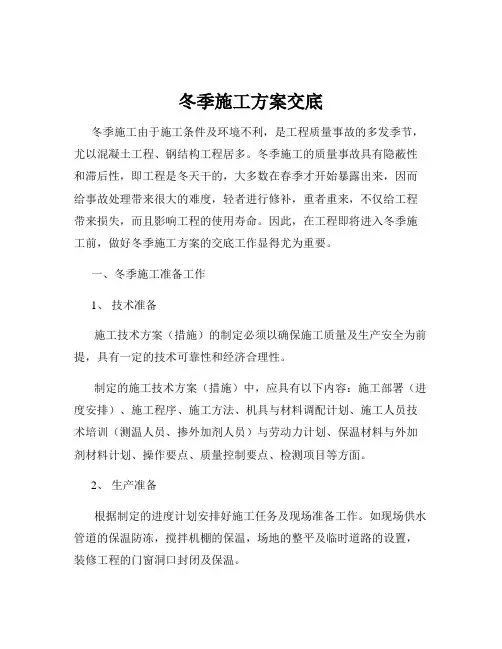 冬季施工方案交底

冬季施工由于施工条件及环境不利，是工程质量事故的多发季节，尤以混凝土工程、钢结构工程居多。冬季施工的质量事故具有隐蔽性和滞后性，即工程是冬天干的，大多数在春季才开始暴露出来，因而给事故处理带来很大的难度，轻者进行修补，重者重来，不仅给工程带来损失，而且影响工程的使用寿命。因此，在工程即将进入冬季施工前，做好冬季施工方案的交底工作显得尤为重要。

一、冬季施工准备工作

1、 技术准备

施工技术方案（措施）的制定必须以确保施工质量及生产安全为前提，具有一定的技术可靠性和经济合理性。

制定的施工技术方案（措施）中，应具有以下内容：施工部署（进度安排）、施工程序、施工方法、机具与材料调配计划、施工人员技术培训（测温人员、掺外加剂人员）与劳动力计划、保温材料与外加剂材料计划、操作要点、质量控制要点、检测项目等方面。

2、 生产准备

根据制定的进度计划安排好施工任务及现场准备工作。如现场供水管道的保温防冻，搅拌机棚的保温，场地的整平及临时道路的设置，装修工程的门窗洞口封闭及保温。